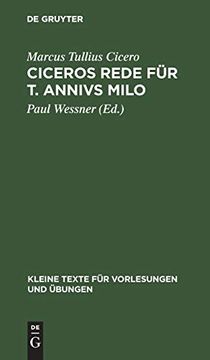 DE GRUYTER

Marcus Tullius Cicero
CICEROS REDE FÜR T. ANNIVS MILO

Paul Wessner (Ed.)

KLEINE TEXTE FÜR VORLESUNGEN UND ÜBUNGEN

DE
G